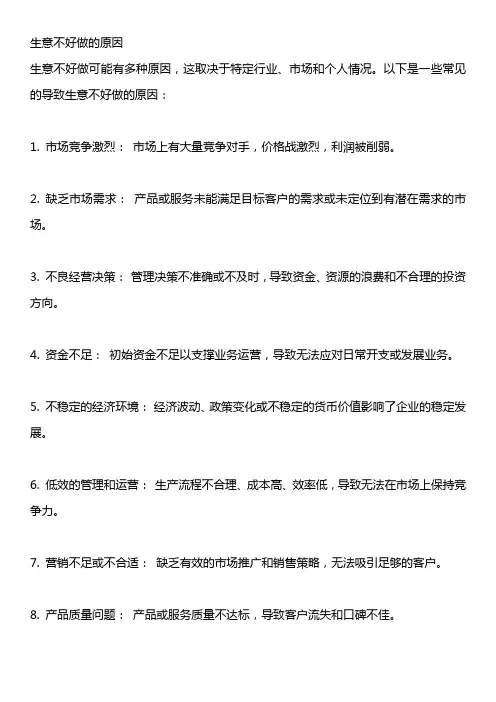 生意不好做的原因

生意不好做可能有多种原因，这取决于特定行业、市场和个人情况。以下是一些常见的导致生意不好做的原因：

1. 市场竞争激烈： 市场上有大量竞争对手，价格战激烈，利润被削弱。

2. 缺乏市场需求： 产品或服务未能满足目标客户的需求或未定位到有潜在需求的市场。

3. 不良经营决策： 管理决策不准确或不及时，导致资金、资源的浪费和不合理的投资方向。

4. 资金不足： 初始资金不足以支撑业务运营，导致无法应对日常开支或发展业务。

5. 不稳定的经济环境： 经济波动、政策变化或不稳定的货币价值影响了企业的稳定发展。

6. 低效的管理和运营： 生产流程不合理、成本高、效率低，导致无法在市场上保持竞争力。

7. 营销不足或不合适： 缺乏有效的市场推广和销售策略，无法吸引足够的客户。

8. 产品质量问题： 产品或服务质量不达标，导致客户流失和口碑不佳。